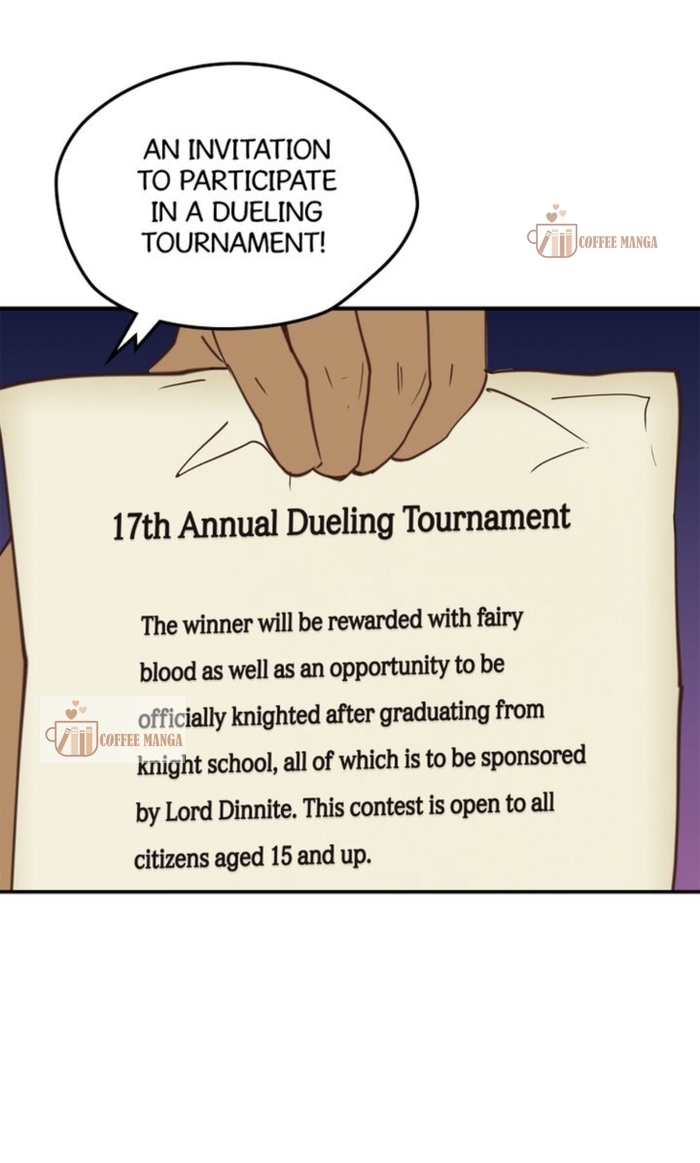 AN INVITATION TO PARTICIPATE IN A DUELING TOURNAMENT!

17th Annual Dueling Tournament

The winner will be rewarded with fairy blood as well as an opportunity to be officially knighted after graduating from knight school, all of which is to be sponsored by Lord Dinnite. This contest is open to all citizens aged 15 and up.

COFFEE MANGA